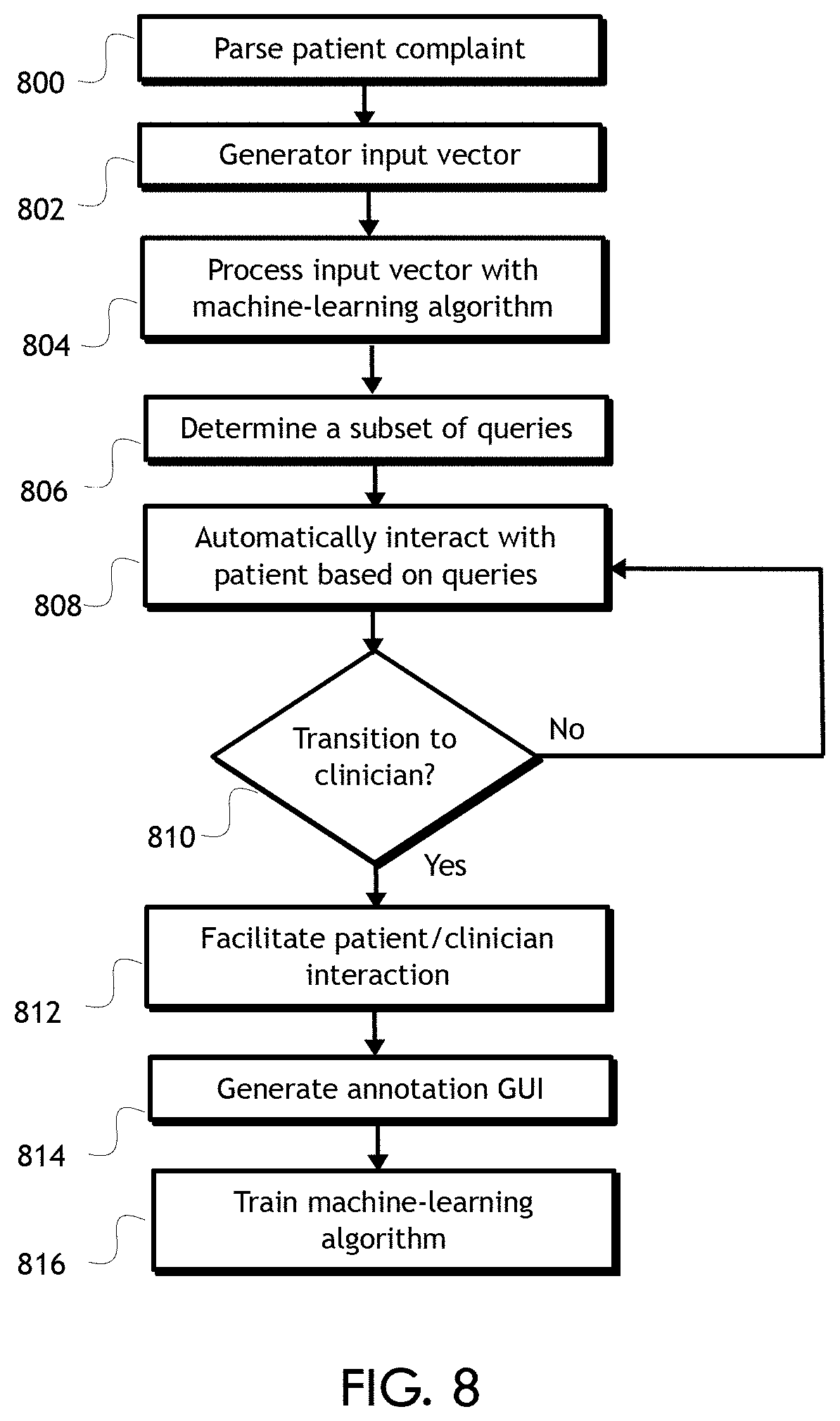 800
Parse patient complaint

802
Generator input vector

804
Process input vector with machine-learning algorithm

806
Determine a subset of queries

808
Automatically interact with patient based on queries

810
Transition to clinician?

No

Yes

812
Facilitate patient/clinician interaction

814
Generate annotation GUI

816
Train machine-learning algorithm

FIG. 8